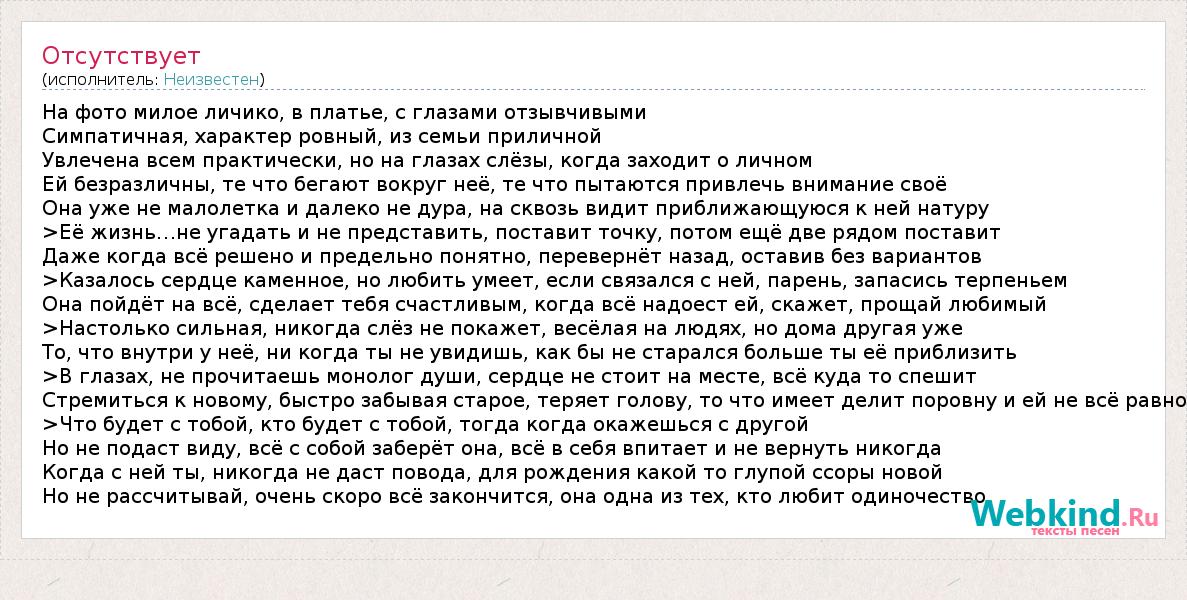 Отсутствует
(исполнитель: Неизвестен)

На фото милое личико, в платье, с глазами отзывчивыми
Симпатичная, характер ровный, из семьи приличной
Увлечена всем практически, но на глазах слёзы, когда заходит о личном
Ей безразличны, те что бегают вокруг неё, те что пытаются привлечь внимание своё
Она уже не малолетка и далеко не дура, на сквозь видит приближающуюся к ней натуру
>Её жизнь...не угадать и не представить, поставит точку, потом ещё две рядом поставит
Даже когда всё решено и предельно понятно, перевернёт назад, оставив без вариантов
>Казалось сердце каменное, но любить умеет, если связался с ней, парень, запасись терпеньем
Она пойдёт на всё, сделает тебя счастливым, когда всё надоест ей, скажет, прощай любимый
>Настолько сильная, никогда слёз не покажет, весёлая на людях, но дома другая уже
То, что внутри у неё, ни когда ты не увидишь, как бы не старался больше ты её приблизить
>В глазах, не прочитаешь монолог души, сердце не стоит на месте, всё куда то спешит
Стремиться к новому, быстро забывая старое, теряет голову, то что имеет делит поровну и ей не всё равно
>Что будет с тобой, кто будет с тобой, тогда когда окажешься с другой
Но не подаст виду, всё с собой заберёт она, всё в себя впитает и не вернуть никогда
Когда с ней ты, никогда не даст повода, для рождения какой то глупой ссоры новой
Но не рассчитывай, очень скоро всё закончится, она одна из тех, кто любит одиночество

Webkind.Ru
тексты песен